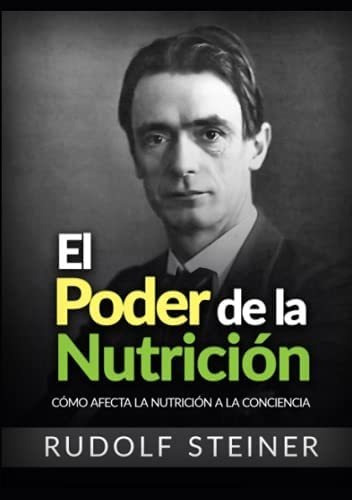 El
Poder de la
Nutrición

CÓMO AFECTA LA NUTRICIÓN A LA CONCIENCIA

RUDOLF STEINER